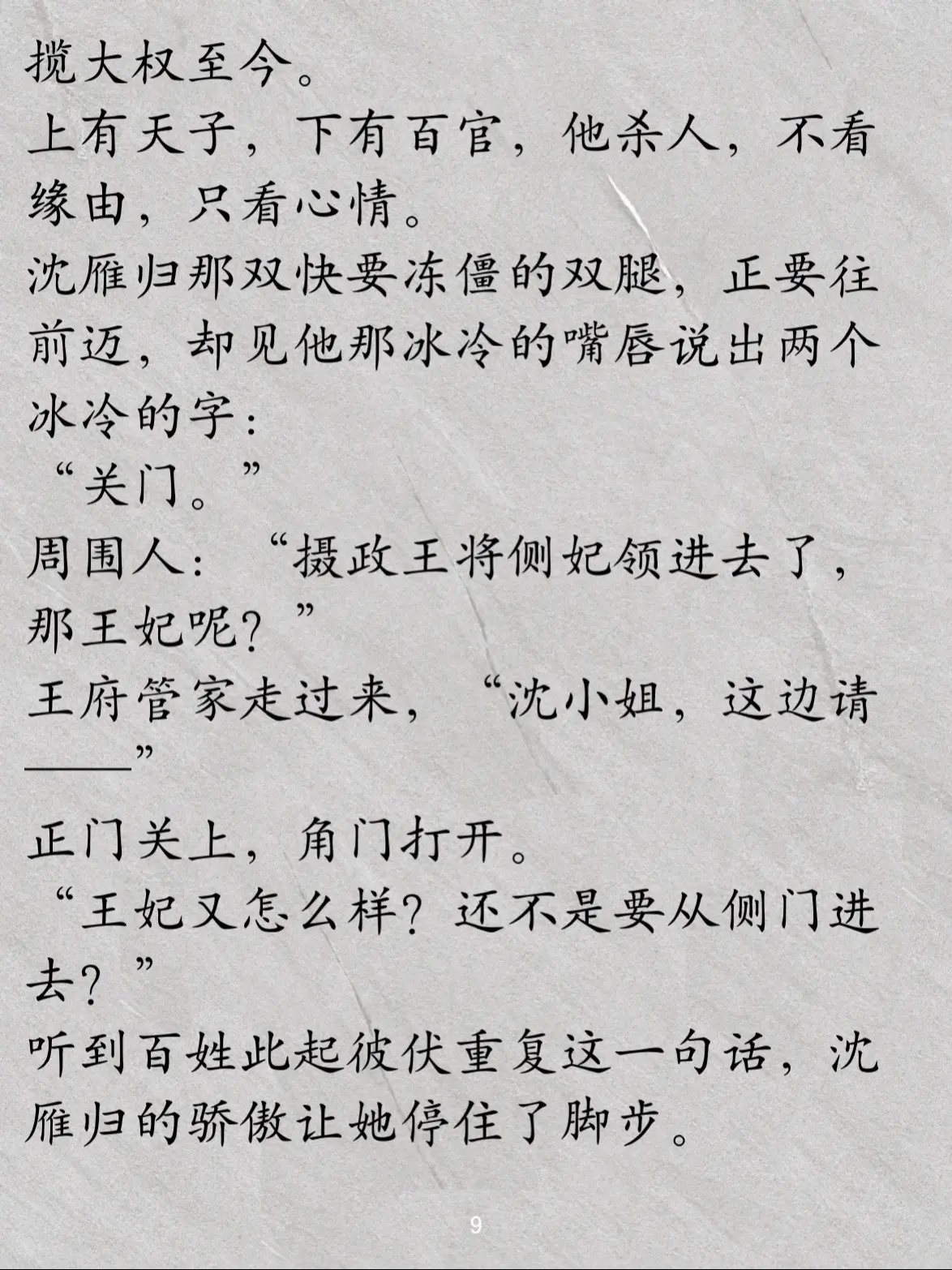 揽大权至今。
上有天子，下有百官，他杀人，不看缘由，只看心情。
沈雁归那双快要冻僵的双腿，正要往前迈，却见他那冰冷的嘴唇说出两个冰冷的字：
“关门。”
周围人：“摄政王将侧妃领进去了，那王妃呢？”
王府管家走过来，“沈小姐，这边请——”
正门关上，角门打开。
“王妃又怎么样？还不是要从侧门进去？”
听到百姓此起彼伏重复这一句话，沈雁归的骄傲让她停住了脚步。

9